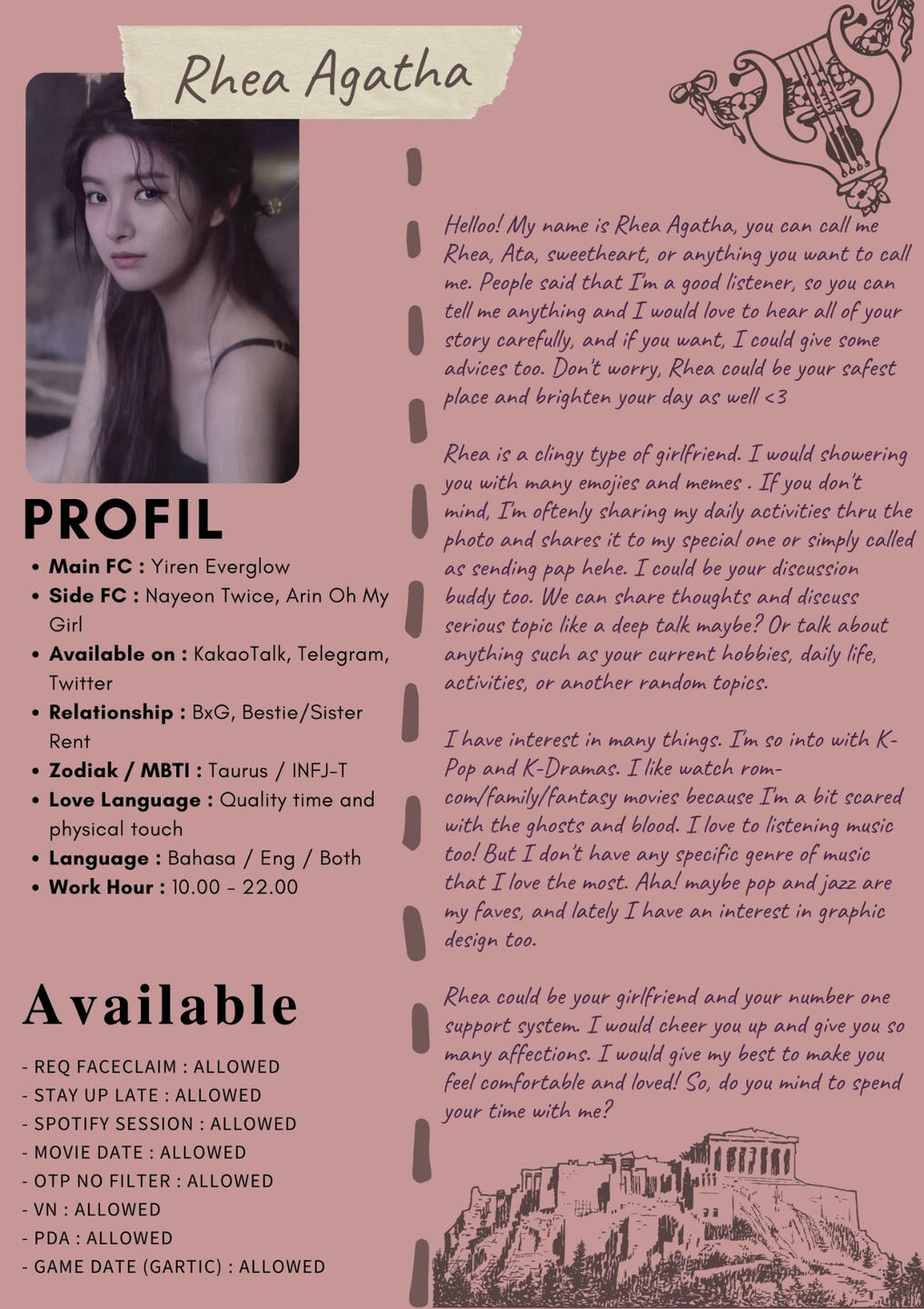 Rhea Agatha

PROFIL

• Main FC : Yiren Everglow
• Side FC : Nayeon Twice, Arin Oh My Girl
• Available on : KakaoTalk, Telegram, Twitter
• Relationship : BxG, Bestie/Sister Rent
• Zodiak / MBTI : Taurus / INFJ-T
• Love Language : Quality time and physical touch
• Language : Bahasa / Eng / Both
• Work Hour : 10.00 - 22.00

Available

- REQ FACECLAIM : ALLOWED
- STAY UP LATE : ALLOWED
- SPOTIFY SESSION : ALLOWED
- MOVIE DATE : ALLOWED
- OTP NO FILTER : ALLOWED
- VN : ALLOWED
- PDA : ALLOWED
- GAME DATE (GARTIC) : ALLOWED

Helloo! My name is Rhea Agatha, you can call me Rhea, Ata, sweetheart, or anything you want to call me. People said that I'm a good listener, so you can tell me anything and I would love to hear all of your story carefully, and if you want, I could give some advices too. Don't worry, Rhea could be your safest place and brighten your day as well <3

Rhea is a clingy type of girlfriend. I would showering you with many emojies and memes . If you don't mind, I'm oftenly sharing my daily activities thru the photo and shares it to my special one or simply called as sending pap hehe. I could be your discussion buddy too. We can share thoughts and discuss serious topic like a deep talk maybe? Or talk about anything such as your current hobbies, daily life, activities, or another random topics.

I have interest in many things. I'm so into with K-Pop and K-Dramas. I like watch rom-com/family/fantasy movies because I'm a bit scared with the ghosts and blood. I love to listening music too! But I don't have any specific genre of music that I love the most. Aha! maybe pop and jazz are my faves, and lately I have an interest in graphic design too.

Rhea could be your girlfriend and your number one support system. I would cheer you up and give you so many affections. I would give my best to make you feel comfortable and loved! So, do you mind to spend your time with me?